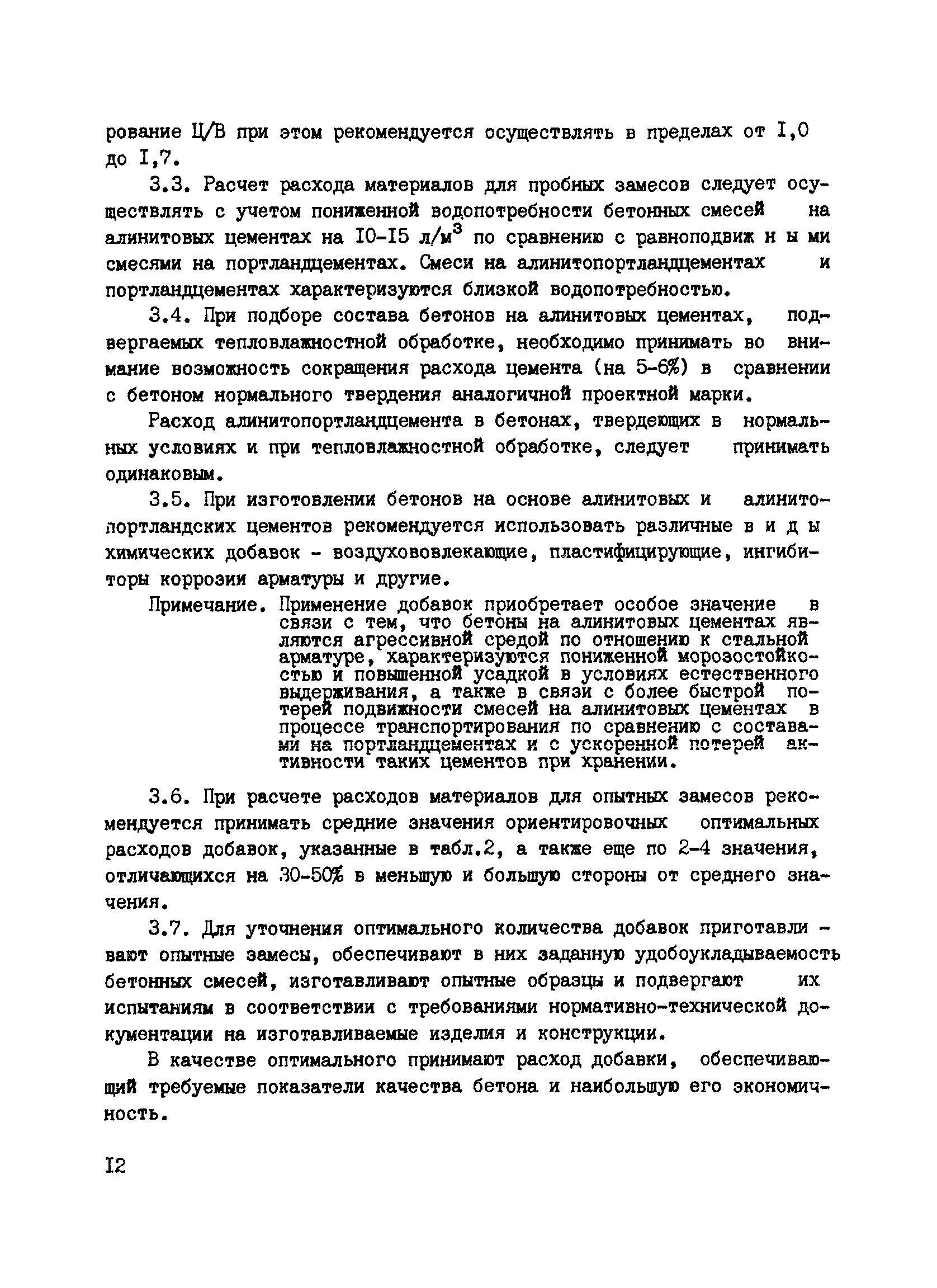 рование Ц/В при этом рекомендуется осуществлять в пределах от I,0 до I,7.

3.3. Расчет расхода материалов для пробных замесов следует осуществлять с учетом пониженной водопотребности бетонных смесей на алинитовых цементах на I0-I5 л/м$^3$ по сравнению с равноподвиж н ы ми смесями на портландцементах. Смеси на алинитопортландцементах и портландцементах характеризуются близкой водопотребностью.

3.4. При подборе состава бетонов на алинитовых цементах, подвергаемых тепловлажностной обработке, необходимо принимать во внимание возможность сокращения расхода цемента (на 5-6%) в сравнении с бетоном нормального твердения аналогичной проектной марки.

Расход алинитопортландцемента в бетонах, твердеющих в нормальных условиях и при тепловлажностной обработке, следует принимать одинаковым.

3.5. При изготовлении бетонов на основе алинитовых и алинитопортландских цементов рекомендуется использовать различные в и д ы химических добавок - воздухововлекающие, пластифицирующие, ингибиторы коррозии арматуры и другие.

Примечание. Применение добавок приобретает особое значение в связи с тем, что бетоны на алинитовых цементах являются агрессивной средой по отношению к стальной арматуре, характеризуются пониженной морозостойкостью и повышенной усадкой в условиях естественного выдерживания, а также в связи с более быстрой потерей подвижности смесей на алинитовых цементах в процессе транспортирования по сравнению с составами на портландцементах и с ускоренной потерей активности таких цементов при хранении.

3.6. При расчете расходов материалов для опытных замесов рекомендуется принимать средние значения ориентировочных оптимальных расходов добавок, указанные в табл.2, а также еще по 2-4 значения, отличающихся на 30-50% в меньшую и большую стороны от среднего значения.

3.7. Для уточнения оптимального количества добавок приготавливают опытные замесы, обеспечивают в них заданную удобоукладываемость бетонных смесей, изготавливают опытные образцы и подвергают их испытаниям в соответствии с требованиями нормативно-технической документации на изготавливаемые изделия и конструкции.

В качестве оптимального принимают расход добавки, обеспечивающий требуемые показатели качества бетона и наибольшую его экономичность.

I2